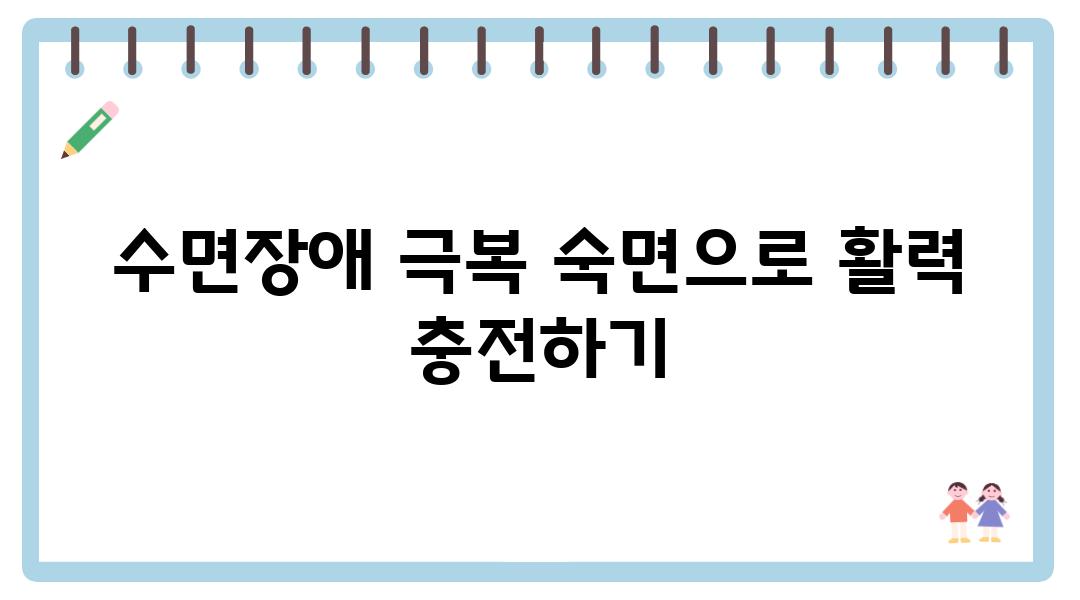 수면장애 극복 숙면으로 활력 충전하기